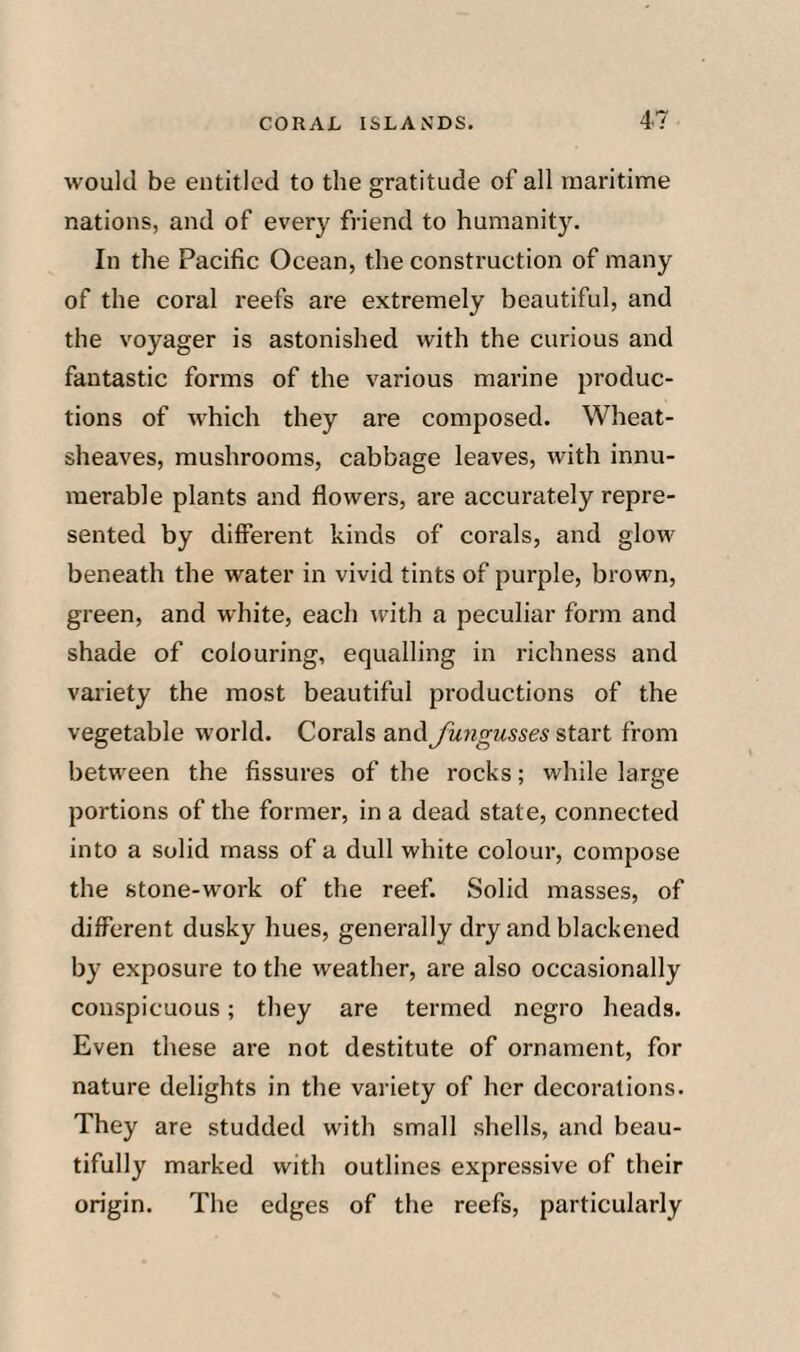 CORAL ISLANDS. 47

would be entitled to the gratitude of all maritime nations, and of every friend to humanity.

In the Pacific Ocean, the construction of many of the coral reefs are extremely beautiful, and the voyager is astonished with the curious and fantastic forms of the various marine productions of which they are composed. Wheat-sheaves, mushrooms, cabbage leaves, with innumerable plants and flowers, are accurately represented by different kinds of corals, and glow beneath the water in vivid tints of purple, brown, green, and white, each with a peculiar form and shade of colouring, equalling in richness and variety the most beautiful productions of the vegetable world. Corals and fungusses start from between the fissures of the rocks; while large portions of the former, in a dead state, connected into a solid mass of a dull white colour, compose the stone-work of the reef. Solid masses, of different dusky hues, generally dry and blackened by exposure to the weather, are also occasionally conspicuous; they are termed negro heads. Even these are not destitute of ornament, for nature delights in the variety of her decorations. They are studded with small shells, and beautifully marked with outlines expressive of their origin. The edges of the reefs, particularly